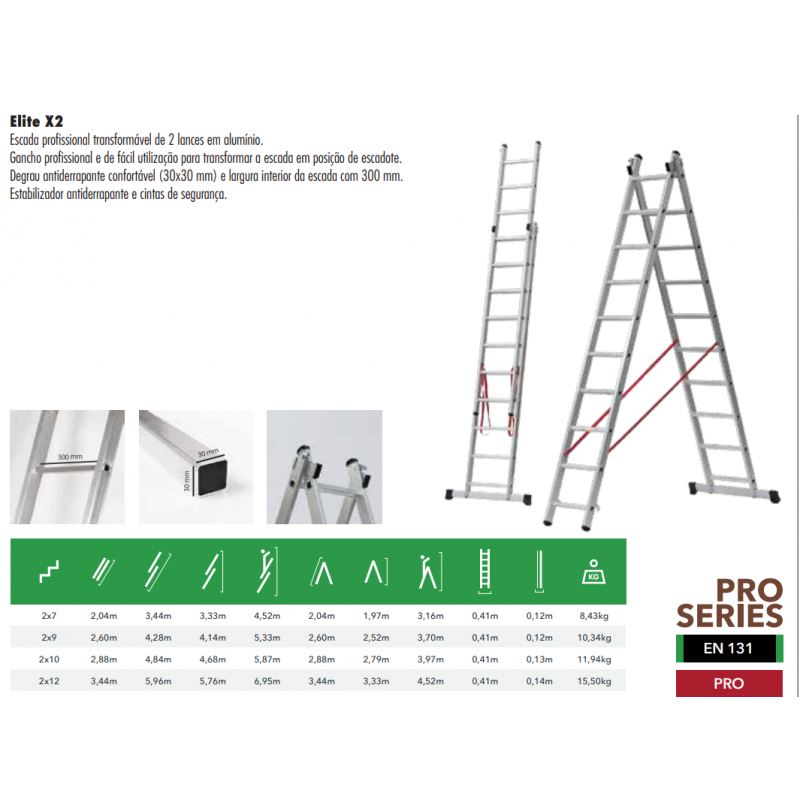 Elite X2
Escada profissional transformável de 2 lances em alumínio.
Gancho profissional e de fácil utilização para transformar a escada em posição de escadote.
Degrau antiderrapante confortável (30x30 mm) e largura interior da escada com 300 mm.
Estabilizador antiderrapante e cintas de segurança.

300 mm

30 mm
30 mm

| | | | | | | | | | | KG |
|---|---|---|---|---|---|---|---|---|---|---|
| 2x7 | 2,04m | 3,44m | 3,33m | 4,52m | 2,04m | 1,97m | 3,16m | 0,41m | 0,12m | 8,43kg |
| 2x9 | 2,60m | 4,28m | 4,14m | 5,33m | 2,60m | 2,52m | 3,70m | 0,41m | 0,12m | 10,34kg |
| 2x10 | 2,88m | 4,84m | 4,68m | 5,87m | 2,88m | 2,79m | 3,97m | 0,41m | 0,13m | 11,94kg |
| 2x12 | 3,44m | 5,96m | 5,76m | 6,95m | 3,44m | 3,33m | 4,52m | 0,41m | 0,14m | 15,50kg |

PRO
SERIES
EN 131
PRO